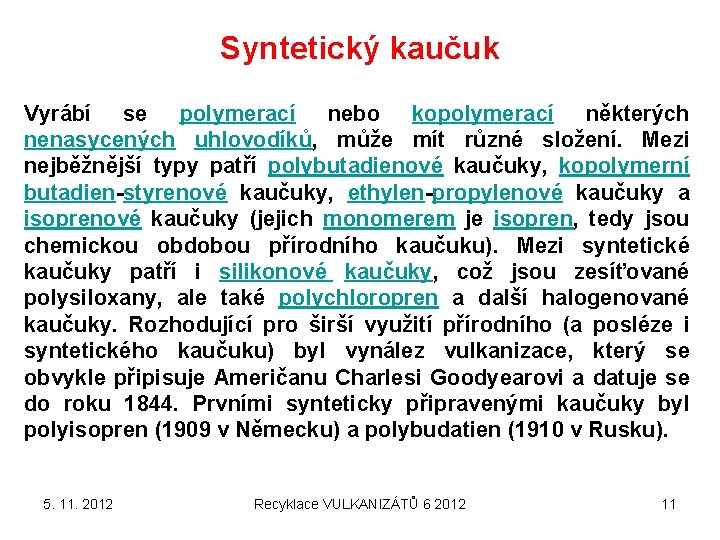 Syntetický kaučuk

Vyrábí se polymerací nebo kopolymerací některých nenasycených uhlovodíků, může mít různé složení. Mezi nejběžnější typy patří polybutadienové kaučuky, kopolymerní butadien-styrenové kaučuky, ethylen-propylenové kaučuky a isoprenové kaučuky (jejich monomerem je isopren, tedy jsou chemickou obdobou přírodního kaučuku). Mezi syntetické kaučuky patří i silikonové kaučuky, což jsou zesíťované polysiloxany, ale také polychloropren a další halogenované kaučuky. Rozhodující pro širší využití přírodního (a posléze i syntetického kaučuku) byl vynález vulkanizace, který se obvykle připisuje Američanu Charlesi Goodyearovi a datuje se do roku 1844. Prvními synteticky připravenými kaučuky byl polyisopren (1909 v Německu) a polybudatien (1910 v Rusku).

5. 11. 2012 Recyklace VULKANIZÁTŮ 6 2012 11